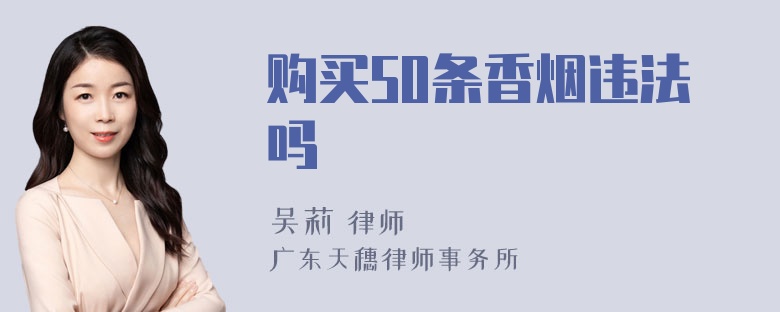 购买50条香烟违法吗

吴莉 律师
广东天穗律师事务所